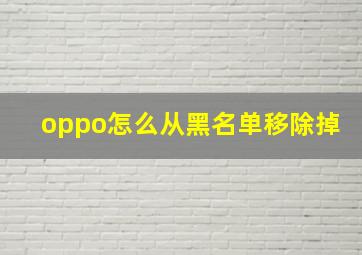 oppo怎么从黑名单移除掉